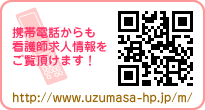 携帯電話からも
看護師求人情報を
ご覧頂けます！

http://www.uzumasa-hp.jp/m/